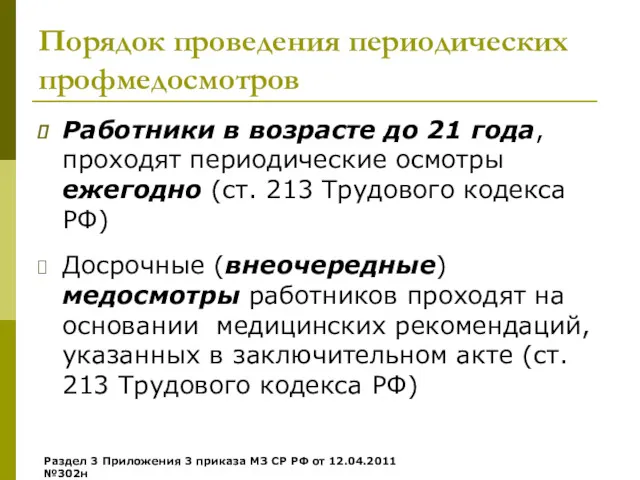 Порядок проведения периодических профмедосмотров

Работники в возрасте до 21 года, проходят периодические осмотры ежегодно (ст. 213 Трудового кодекса РФ)

Досрочные (внеочередные) медосмотры работников проходят на основании медицинских рекомендаций, указанных в заключительном акте (ст. 213 Трудового кодекса РФ)

Раздел 3 Приложения 3 приказа МЗ СР РФ от 12.04.2011 №302н